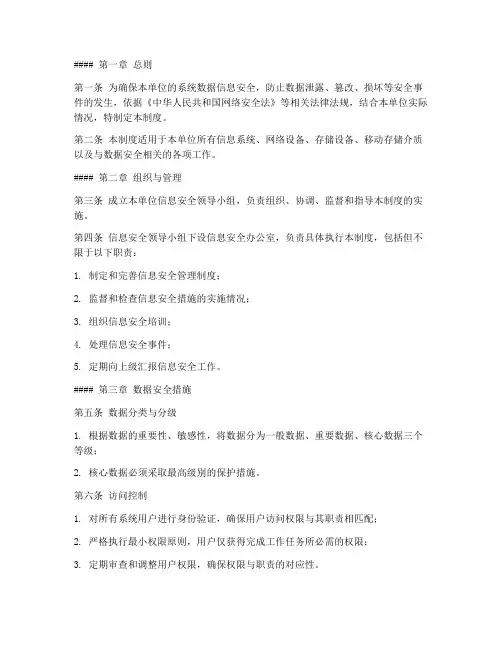 #### 第一章 总则

第一条 为确保本单位的系统数据信息安全，防止数据泄露、篡改、损坏等安全事件的发生，依据《中华人民共和国网络安全法》等相关法律法规，结合本单位实际情况，特制定本制度。

第二条 本制度适用于本单位所有信息系统、网络设备、存储设备、移动存储介质以及与数据安全相关的各项工作。

#### 第二章 组织与管理

第三条 成立本单位信息安全领导小组，负责组织、协调、监督和指导本制度的实施。

第四条 信息安全领导小组下设信息安全办公室，负责具体执行本制度，包括但不限于以下职责：

1. 制定和完善信息安全管理制度；

2. 监督和检查信息安全措施的实施情况；

3. 组织信息安全培训；

4. 处理信息安全事件；

5. 定期向上级汇报信息安全工作。

#### 第三章 数据安全措施

第五条 数据分类与分级

1. 根据数据的重要性、敏感性，将数据分为一般数据、重要数据、核心数据三个等级；

2. 核心数据必须采取最高级别的保护措施。

第六条 访问控制

1. 对所有系统用户进行身份验证，确保用户访问权限与其职责相匹配；

2. 严格执行最小权限原则，用户仅获得完成工作任务所必需的权限；

3. 定期审查和调整用户权限，确保权限与职责的对应性。